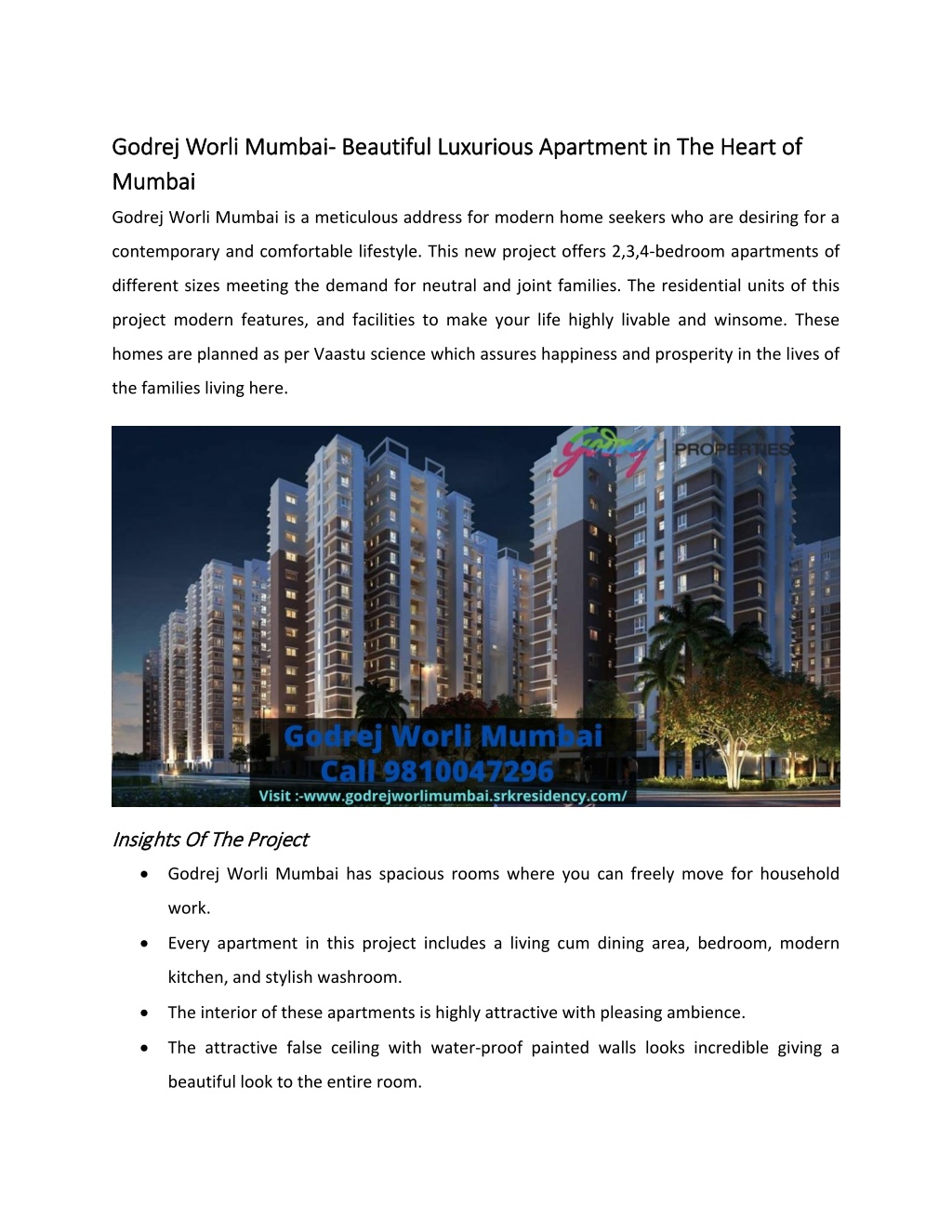 Godrej Worli Mumbai- Beautiful Luxurious Apartment in The Heart of Mumbai

Godrej Worli Mumbai is a meticulous address for modern home seekers who are desiring for a contemporary and comfortable lifestyle. This new project offers 2,3,4-bedroom apartments of different sizes meeting the demand for neutral and joint families. The residential units of this project modern features, and facilities to make your life highly livable and winsome. These homes are planned as per Vaastu science which assures happiness and prosperity in the lives of the families living here.

Godrej PROPERTIES

Godrej Worli Mumbai
Call 9810047296
Visit :-www.godrejworlimumbai.srkresidency.com/

Insights Of The Project

• Godrej Worli Mumbai has spacious rooms where you can freely move for household work.
• Every apartment in this project includes a living cum dining area, bedroom, modern kitchen, and stylish washroom.
• The interior of these apartments is highly attractive with pleasing ambience.
• The attractive false ceiling with water-proof painted walls looks incredible giving a beautiful look to the entire room.